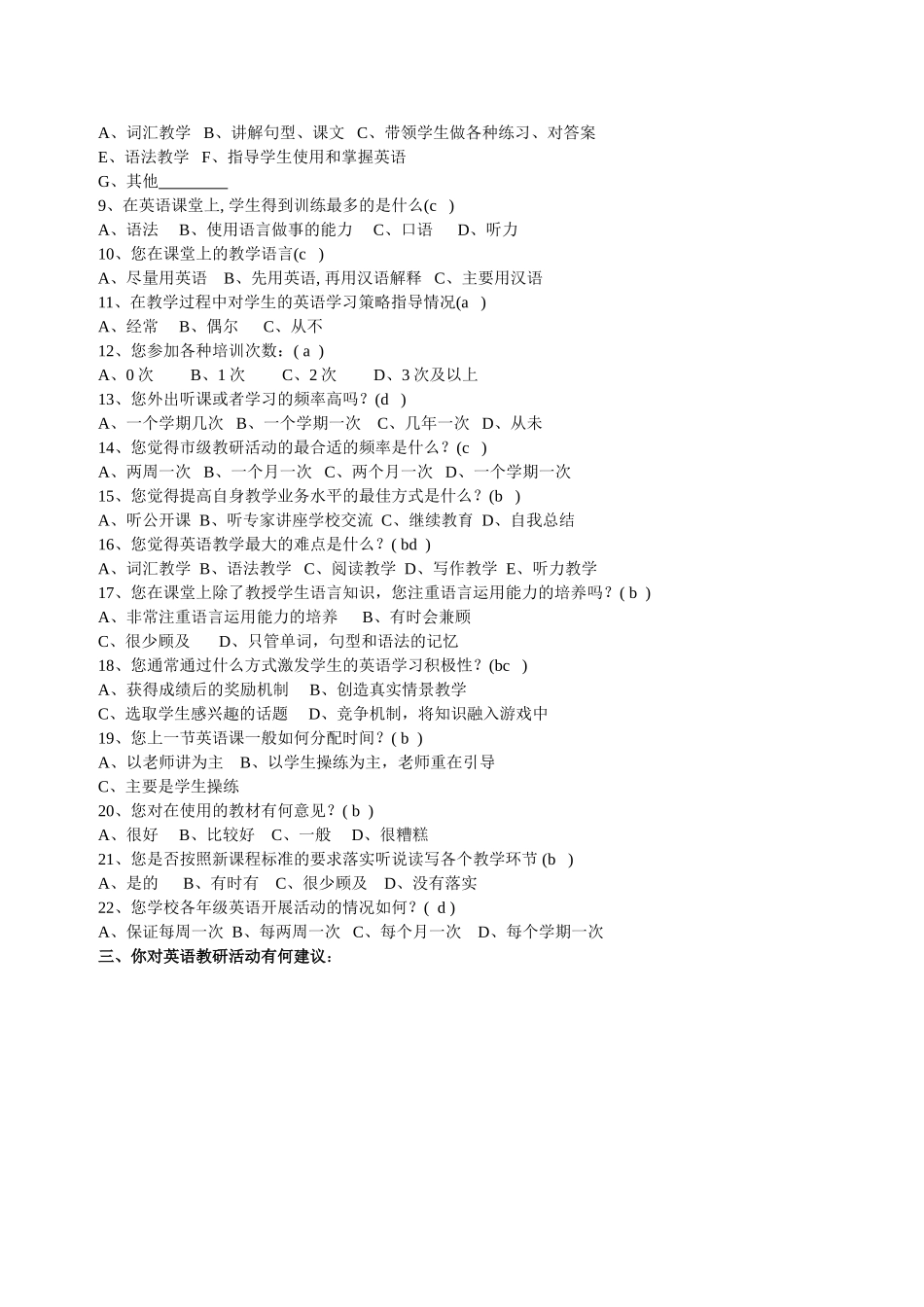 A、词汇教学 B、讲解句型、课文 C、带领学生做各种练习、对答案
E、语法教学 F、指导学生使用和掌握英语
G、其他________
9、在英语课堂上, 学生得到训练最多的是什么(c )
A、语法 B、使用语言做事的能力 C、口语 D、听力
10、您在课堂上的教学语言(c )
A、尽量用英语 B、先用英语, 再用汉语解释 C、主要用汉语
11、在教学过程中对学生的英语学习策略指导情况(a )
A、经常 B、偶尔 C、从不
12、您参加各种培训次数：( a )
A、0 次 B、1 次 C、2 次 D、3 次及以上
13、您外出听课或者学习的频率高吗？(d )
A、一个学期几次 B、一个学期一次 C、几年一次 D、从未
14、您觉得市级教研活动的最合适的频率是什么？(c )
A、两周一次 B、一个月一次 C、两个月一次 D、一个学期一次
15、您觉得提高自身教学业务水平的最佳方式是什么？(b )
A、听公开课 B、听专家讲座学校交流 C、继续教育 D、自我总结
16、您觉得英语教学最大的难点是什么？( bd )
A、词汇教学 B、语法教学 C、阅读教学 D、写作教学 E、听力教学
17、您在课堂上除了教授学生语言知识，您注重语言运用能力的培养吗？( b )
A、非常注重语言运用能力的培养 B、有时会兼顾
C、很少顾及 D、只管单词，句型和语法的记忆
18、您通常通过什么方式激发学生的英语学习积极性？(bc )
A、获得成绩后的奖励机制 B、创造真实情景教学
C、选取学生感兴趣的话题 D、竞争机制，将知识融入游戏中
19、您上一节英语课一般如何分配时间？( b )
A、以老师讲为主 B、以学生操练为主，老师重在引导
C、主要是学生操练
20、您对在使用的教材有何意见？( b )
A、很好 B、比较好 C、一般 D、很糟糕
21、您是否按照新课程标准的要求落实听说读写各个教学环节 (b )
A、是的 B、有时有 C、很少顾及 D、没有落实
22、您学校各年级英语开展活动的情况如何？( d )
A、保证每周一次 B、每两周一次 C、每个月一次 D、每个学期一次
三、你对英语教研活动有何建议：